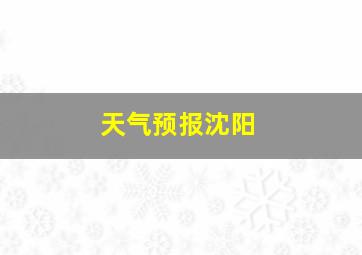 天气预报沈阳